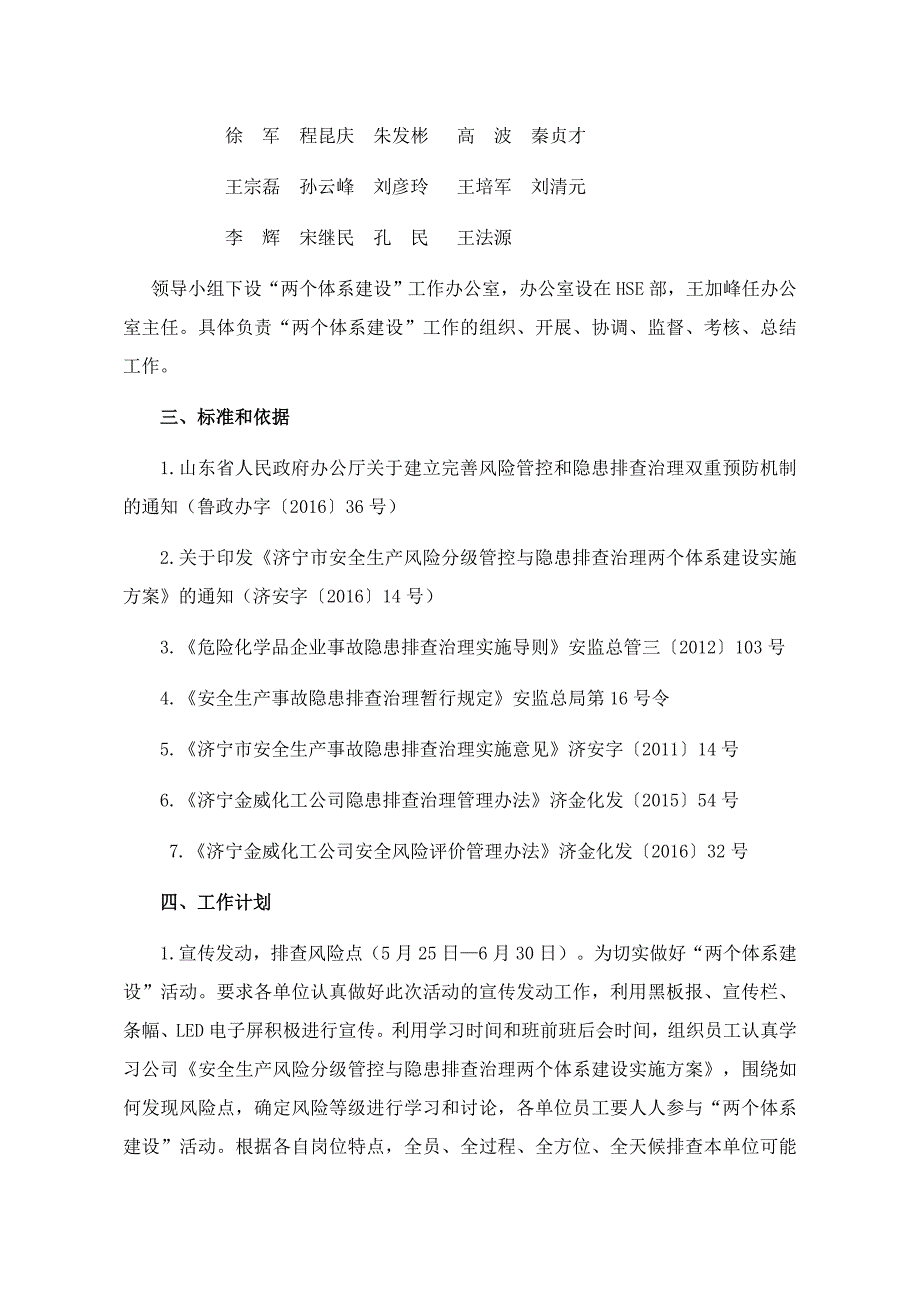 徐　军　程昆庆　朱发彬　高　波　秦贞才

王宗磊　孙云峰　刘彦玲　王培军　刘清元

李　辉　宋继民　孔　民　王法源

领导小组下设“两个体系建设”工作办公室，办公室设在HSE部，王加峰任办公室主任。具体负责“两个体系建设”工作的组织、开展、协调、监督、考核、总结工作。

三、标准和依据

1.山东省人民政府办公厅关于建立完善风险管控和隐患排查治理双重预防机制的通知（鲁政办字〔2016〕36号）

2.关于印发《济宁市安全生产风险分级管控与隐患排查治理两个体系建设实施方案》的通知（济安字〔2016〕14号）

3.《危险化学品企业事故隐患排查治理实施导则》安监总管三〔2012〕103号

4.《安全生产事故隐患排查治理暂行规定》安监总局第16号令

5.《济宁市安全生产事故隐患排查治理实施意见》济安字〔2011〕14号

6.《济宁金威化工公司隐患排查治理管理办法》济金化发〔2015〕54号

7.《济宁金威化工公司安全风险评价管理办法》济金化发〔2016〕32号

四、工作计划

1.宣传发动，排查风险点（5月25日—6月30日）。为切实做好“两个体系建设”活动。要求各单位认真做好此次活动的宣传发动工作，利用黑板报、宣传栏、条幅、LED电子屏积极进行宣传。利用学习时间和班前班后会时间，组织员工认真学习公司《安全生产风险分级管控与隐患排查治理两个体系建设实施方案》，围绕如何发现风险点，确定风险等级进行学习和讨论，各单位员工要人人参与“两个体系建设”活动。根据各自岗位特点，全员、全过程、全方位、全天候排查本单位可能